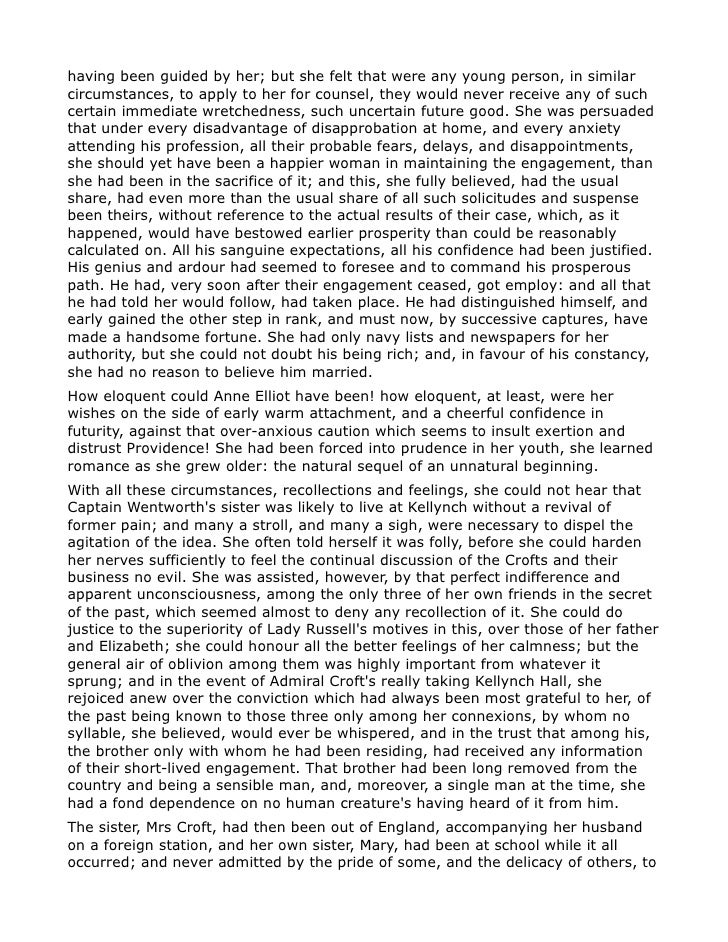 having been guided by her; but she felt that were any young person, in similar circumstances, to apply to her for counsel, they would never receive any of such certain immediate wretchedness, such uncertain future good. She was persuaded that under every disadvantage of disapprobation at home, and every anxiety attending his profession, all their probable fears, delays, and disappointments, she should yet have been a happier woman in maintaining the engagement, than she had been in the sacrifice of it; and this, she fully believed, had the usual share, had even more than the usual share of all such solicitudes and suspense been theirs, without reference to the actual results of their case, which, as it happened, would have bestowed earlier prosperity than could be reasonably calculated on. All his sanguine expectations, all his confidence had been justified. His genius and ardour had seemed to foresee and to command his prosperous path. He had, very soon after their engagement ceased, got employ: and all that he had told her would follow, had taken place. He had distinguished himself, and early gained the other step in rank, and must now, by successive captures, have made a handsome fortune. She had only navy lists and newspapers for her authority, but she could not doubt his being rich; and, in favour of his constancy, she had no reason to believe him married.

How eloquent could Anne Elliot have been! how eloquent, at least, were her wishes on the side of early warm attachment, and a cheerful confidence in futurity, against that over-anxious caution which seems to insult exertion and distrust Providence! She had been forced into prudence in her youth, she learned romance as she grew older: the natural sequel of an unnatural beginning.

With all these circumstances, recollections and feelings, she could not hear that Captain Wentworth's sister was likely to live at Kellynch without a revival of former pain; and many a stroll, and many a sigh, were necessary to dispel the agitation of the idea. She often told herself it was folly, before she could harden her nerves sufficiently to feel the continual discussion of the Crofts and their business no evil. She was assisted, however, by that perfect indifference and apparent unconsciousness, among the only three of her own friends in the secret of the past, which seemed almost to deny any recollection of it. She could do justice to the superiority of Lady Russell's motives in this, over those of her father and Elizabeth; she could honour all the better feelings of her calmness; but the general air of oblivion among them was highly important from whatever it sprung; and in the event of Admiral Croft's really taking Kellynch Hall, she rejoiced anew over the conviction which had always been most grateful to her, of the past being known to those three only among her connexions, by whom no syllable, she believed, would ever be whispered, and in the trust that among his, the brother only with whom he had been residing, had received any information of their short-lived engagement. That brother had been long removed from the country and being a sensible man, and, moreover, a single man at the time, she had a fond dependence on no human creature's having heard of it from him.

The sister, Mrs Croft, had then been out of England, accompanying her husband on a foreign station, and her own sister, Mary, had been at school while it all occurred; and never admitted by the pride of some, and the delicacy of others, to